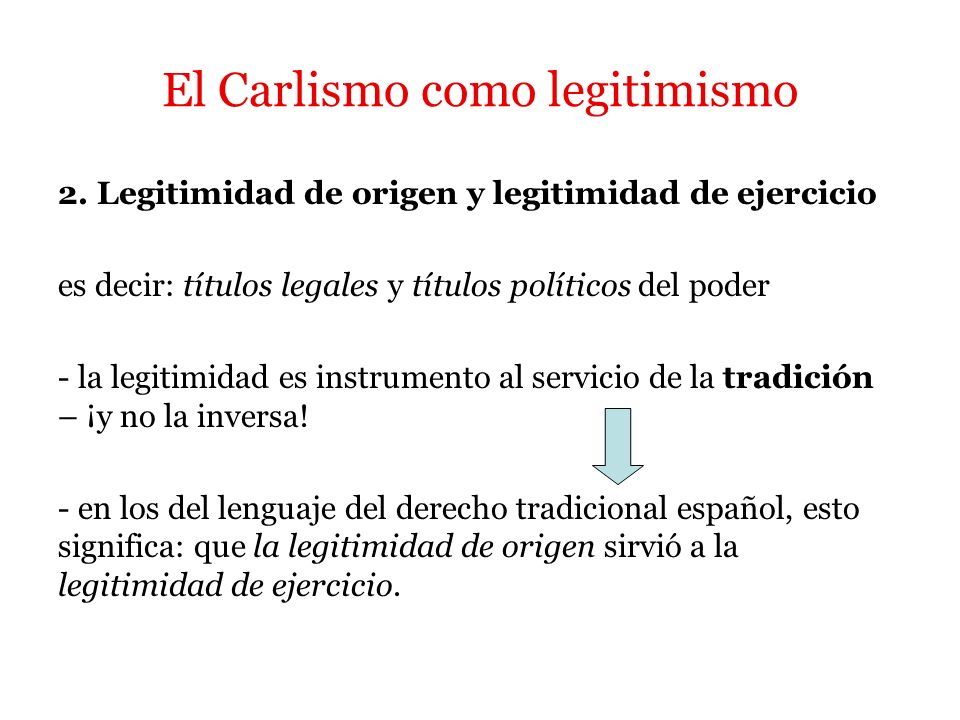 El Carlismo como legitimismo

2. Legitimidad de origen y legitimidad de ejercicio

es decir: títulos legales y títulos políticos del poder

- la legitimidad es instrumento al servicio de la tradición – ¡y no la inversa!

- en los del lenguaje del derecho tradicional español, esto significa: que la legitimidad de origen sirvió a la legitimidad de ejercicio.